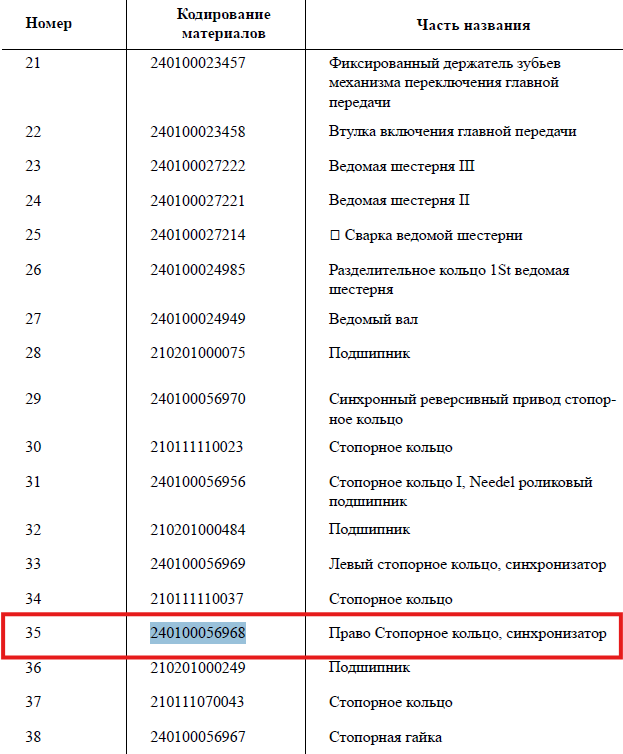 | Номер | Кодирование материалов | Часть названия |
|---|---|---|
| 21 | 240100023457 | Фиксированный держатель зубьев механизма переключения главной передачи |
| 22 | 240100023458 | Втулка включения главной передачи |
| 23 | 240100027222 | Ведомая шестерня III |
| 24 | 240100027221 | Ведомая шестерня II |
| 25 | 240100027214 | □ Сварка ведомой шестерни |
| 26 | 240100024985 | Разделительное кольцо 1St ведомая шестерня |
| 27 | 240100024949 | Ведомый вал |
| 28 | 210201000075 | Подшипник |
| 29 | 240100056970 | Синхронный реверсивный привод стопорное кольцо |
| 30 | 210111110023 | Стопорное кольцо |
| 31 | 240100056956 | Стопорное кольцо I, Needel роликовый подшипник |
| 32 | 210201000484 | Подшипник |
| 33 | 240100056969 | Левый стопорное кольцо, синхронизатор |
| 34 | 210111110037 | Стопорное кольцо |
| 35 | 240100056968 | Право Стопорное кольцо, синхронизатор |
| 36 | 210201000249 | Подшипник |
| 37 | 210111070043 | Стопорное кольцо |
| 38 | 240100056967 | Стопорная гайка |